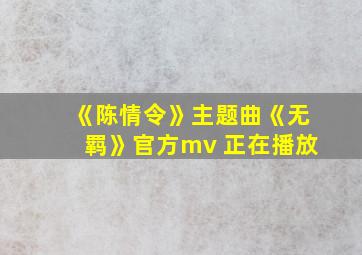 《陈情令》主题曲《无羁》官方mv 正在播放